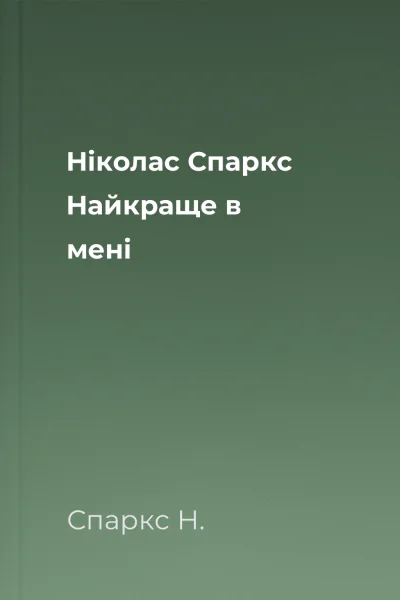 Ніколас Спаркс
Найкраще в мені

Спаркс Н.